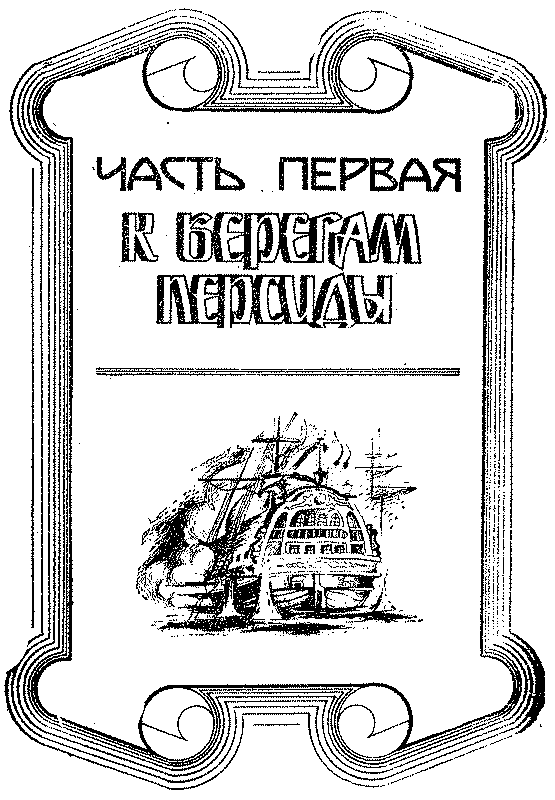 ЧАСТЬ ПЕРВАЯ
К БЕРЕГАМ ПЕРСИДЫ